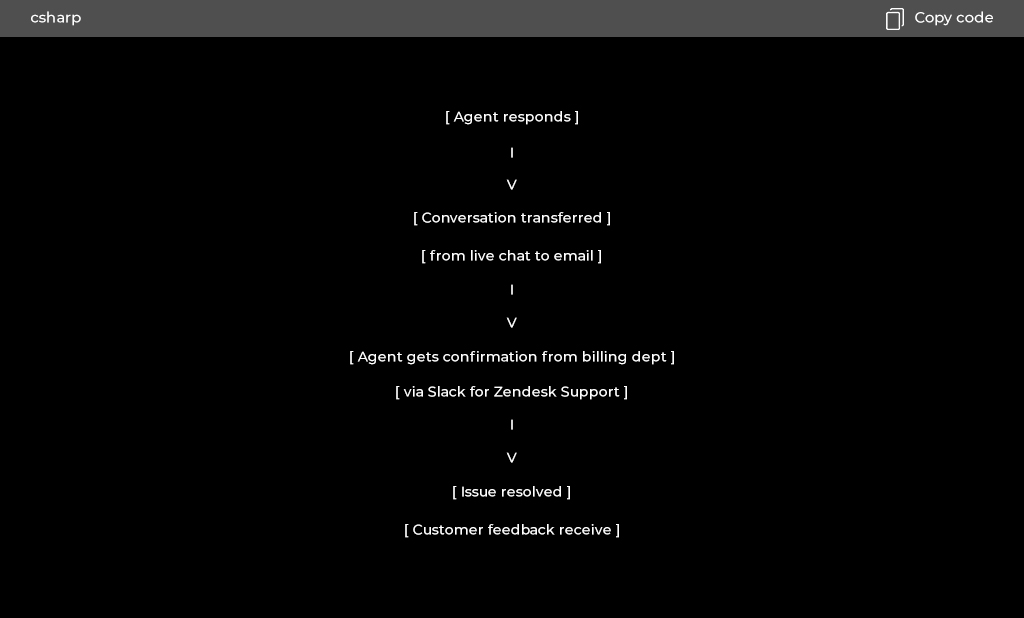 csharp

Copy code

[ Agent responds ]
|
V
[ Conversation transferred ]
[ from live chat to email ]
|
V
[ Agent gets confirmation from billing dept ]
[ via Slack for Zendesk Support ]
|
V
[ Issue resolved ]
[ Customer feedback receive ]